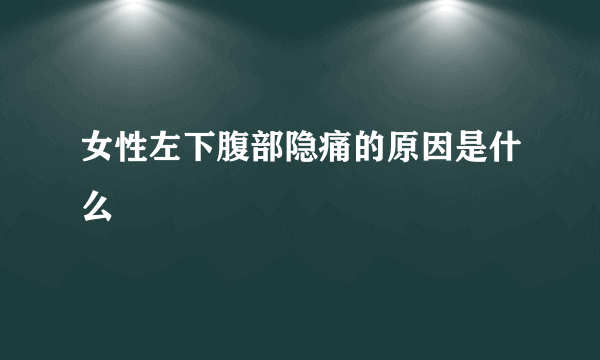 女性左下腹部隐痛的原因是什么